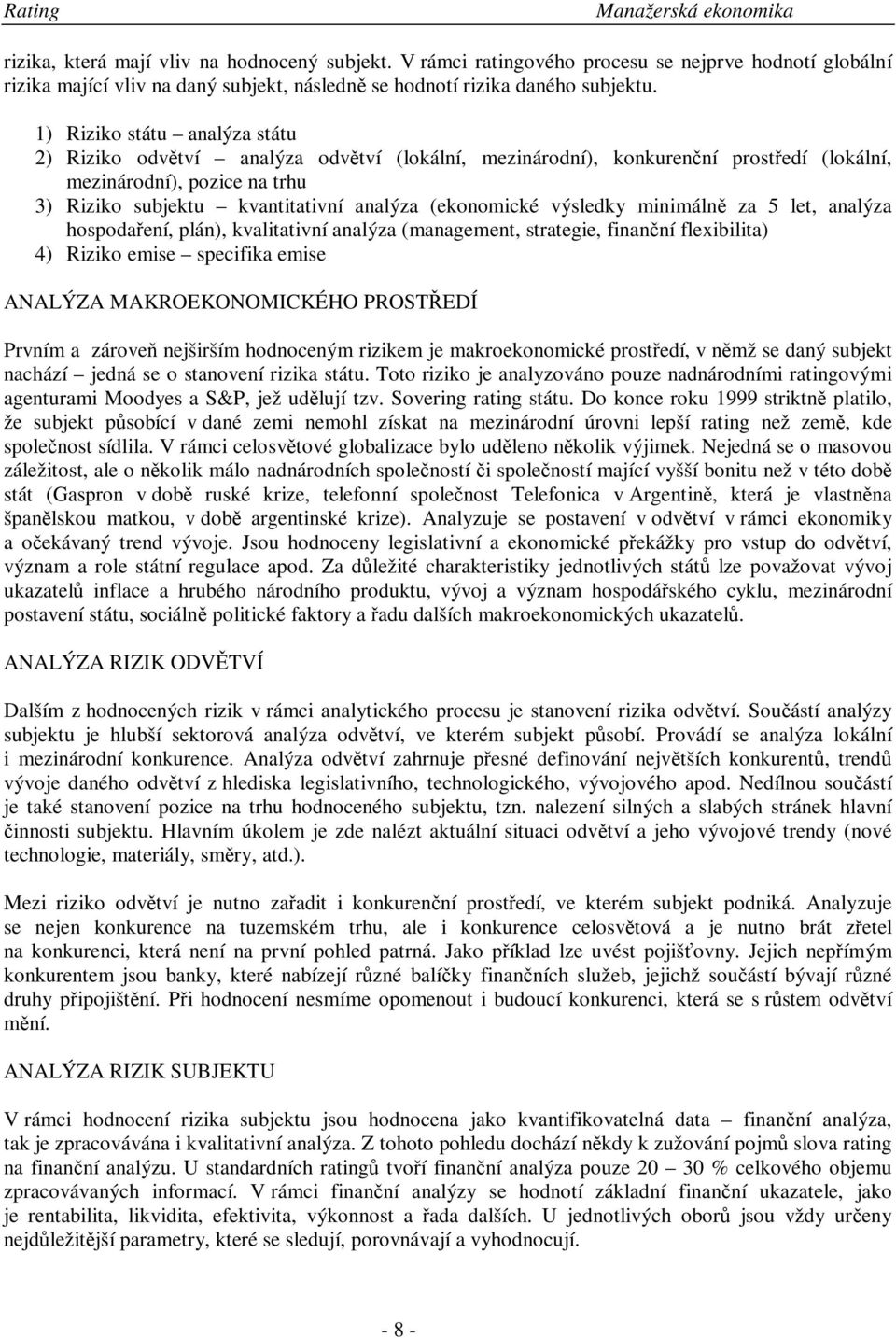 Rating Manažerská ekonomika

rizika, která mají vliv na hodnocený subjekt. V rámci ratingového procesu se nejprve hodnotí globální rizika mající vliv na daný subjekt, následně se hodnotí rizika daného subjektu.

1) Riziko státu – analýza státu
2) Riziko odvětví – analýza odvětví (lokální, mezinárodní), konkurenční prostředí (lokální, mezinárodní), pozice na trhu
3) Riziko subjektu – kvantitativní analýza (ekonomické výsledky minimálně za 5 let, analýza hospodaření, plán), kvalitativní analýza (management, strategie, finanční flexibilita)
4) Riziko emise – specifika emise

ANALÝZA MAKROEKONOMICKÉHO PROSTŘEDÍ

Prvním a zároveň nejširším hodnoceným rizikem je makroekonomické prostředí, v němž se daný subjekt nachází – jedná se o stanovení rizika státu. Toto riziko je analyzováno pouze nadnárodními ratingovými agenturami Moodyes a S&P, jež udělují tzv. Sovering rating státu. Do konce roku 1999 striktně platilo, že subjekt působící v dané zemi nemohl získat na mezinárodní úrovni lepší rating než země, kde společnost sídlila. V rámci celosvětové globalizace bylo uděleno několik výjimek. Nejedná se o masovou záležitost, ale o několik málo nadnárodních společností či společností mající vyšší bonitu než v této době stát (Gaspron v době ruské krize, telefonní společnost Telefonica v Argentině, která je vlastněna španělskou matkou, v době argentinské krize). Analyzuje se postavení v odvětví v rámci ekonomiky a očekávaný trend vývoje. Jsou hodnoceny legislativní a ekonomické překážky pro vstup do odvětví, význam a role státní regulace apod. Za důležité charakteristiky jednotlivých států lze považovat vývoj ukazatelů inflace a hrubého národního produktu, vývoj a význam hospodářského cyklu, mezinárodní postavení státu, sociálně politické faktory a řadu dalších makroekonomických ukazatelů.

ANALÝZA RIZIK ODVĚTVÍ

Dalším z hodnocených rizik v rámci analytického procesu je stanovení rizika odvětví. Součástí analýzy subjektu je hlubší sektorová analýza odvětví, ve kterém subjekt působí. Provádí se analýza lokální i mezinárodní konkurence. Analýza odvětví zahrnuje přesné definování největších konkurentů, trendů vývoje daného odvětví z hlediska legislativního, technologického, vývojového apod. Nedílnou součástí je také stanovení pozice na trhu hodnoceného subjektu, tzn. nalezení silných a slabých stránek hlavní činnosti subjektu. Hlavním úkolem je zde nalézt aktuální situaci odvětví a jeho vývojové trendy (nové technologie, materiály, směry, atd.).

Mezi riziko odvětví je nutno zařadit i konkurenční prostředí, ve kterém subjekt podniká. Analyzuje se nejen konkurence na tuzemském trhu, ale i konkurence celosvětová a je nutno brát zřetel na konkurenci, která není na první pohled patrná. Jako příklad lze uvést pojišťovny. Jejich nepřímým konkurentem jsou banky, které nabízejí různé balíčky finančních služeb, jejichž součástí bývají různé druhy připojištění. Při hodnocení nesmíme opomenout i budoucí konkurenci, která se s růstem odvětví mění.

ANALÝZA RIZIK SUBJEKTU

V rámci hodnocení rizika subjektu jsou hodnocena jako kvantifikovatelná data – finanční analýza, tak je zpracovávána i kvalitativní analýza. Z tohoto pohledu dochází někdy k zužování pojmů slova rating na finanční analýzu. U standardních ratingů tvoří finanční analýza pouze 20 – 30 % celkového objemu zpracovávaných informací. V rámci finanční analýzy se hodnotí základní finanční ukazatele, jako je rentabilita, likvidita, efektivita, výkonnost a řada dalších. U jednotlivých oborů jsou vždy určeny nejdůležitější parametry, které se sledují, porovnávají a vyhodnocují.

- 8 -